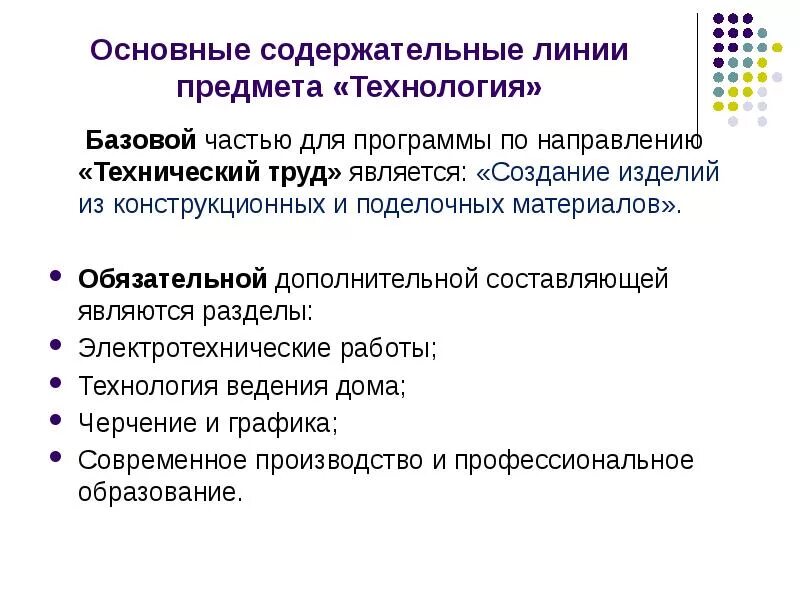 Основные содержательные линии предмета «Технология»

Базовой частью для программы по направлению «Технический труд» является: «Создание изделий из конструкционных и поделочных материалов».

- Обязательной дополнительной составляющей являются разделы:
- Электротехнические работы;
- Технология ведения дома;
- Черчение и графика;
- Современное производство и профессиональное образование.